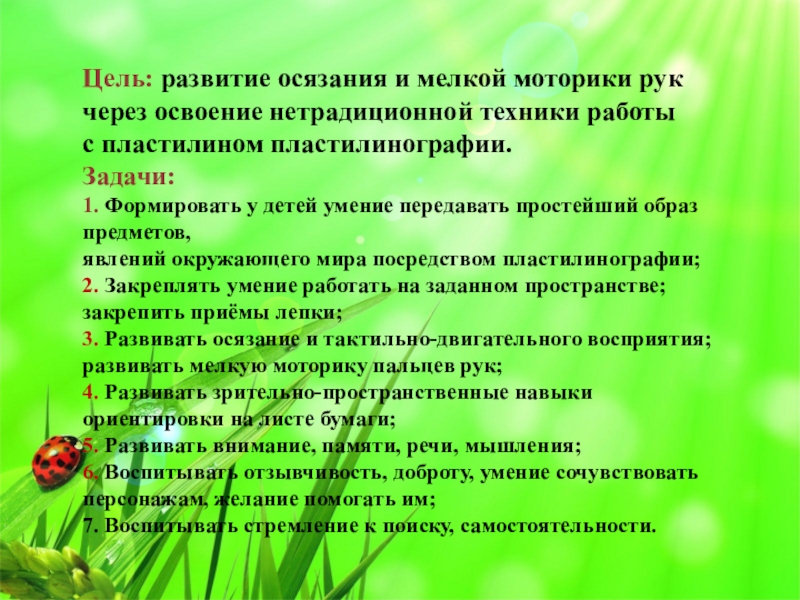 Цель: развитие осязания и мелкой моторики рук через освоение нетрадиционной техники работы с пластилином пластилинографии.

Задачи:

1. Формировать у детей умение передавать простейший образ предметов,
явлений окружающего мира посредством пластилинографии;

2. Закреплять умение работать на заданном пространстве;
закрепить приёмы лепки;

3. Развивать осязание и тактильно-двигательного восприятия;
развивать мелкую моторику пальцев рук;

4. Развивать зрительно-пространственные навыки ориентировки на листе бумаги;

5. Развивать внимание, памяти, речи, мышления;

6. Воспитывать отзывчивость, доброту, умение сочувствовать персонажам, желание помогать им;

7. Воспитывать стремление к поиску, самостоятельности.